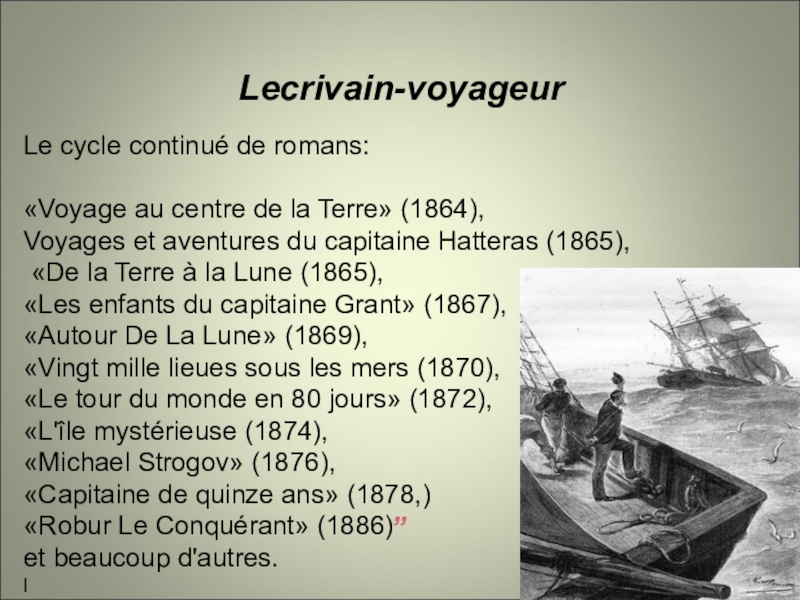 Lecrivain-voyageur

Le cycle continué de romans:

«Voyage au centre de la Terre» (1864),
Voyages et aventures du capitaine Hatteras (1865),
«De la Terre à la Lune (1865),
«Les enfants du capitaine Grant» (1867),
«Autour De La Lune» (1869),
«Vingt mille lieues sous les mers (1870),
«Le tour du monde en 80 jours» (1872),
«L'île mystérieuse (1874),
«Michael Strogov» (1876),
«Capitaine de quinze ans» (1878,)
«Robur Le Conquérant» (1886)”
et beaucoup d'autres.
l